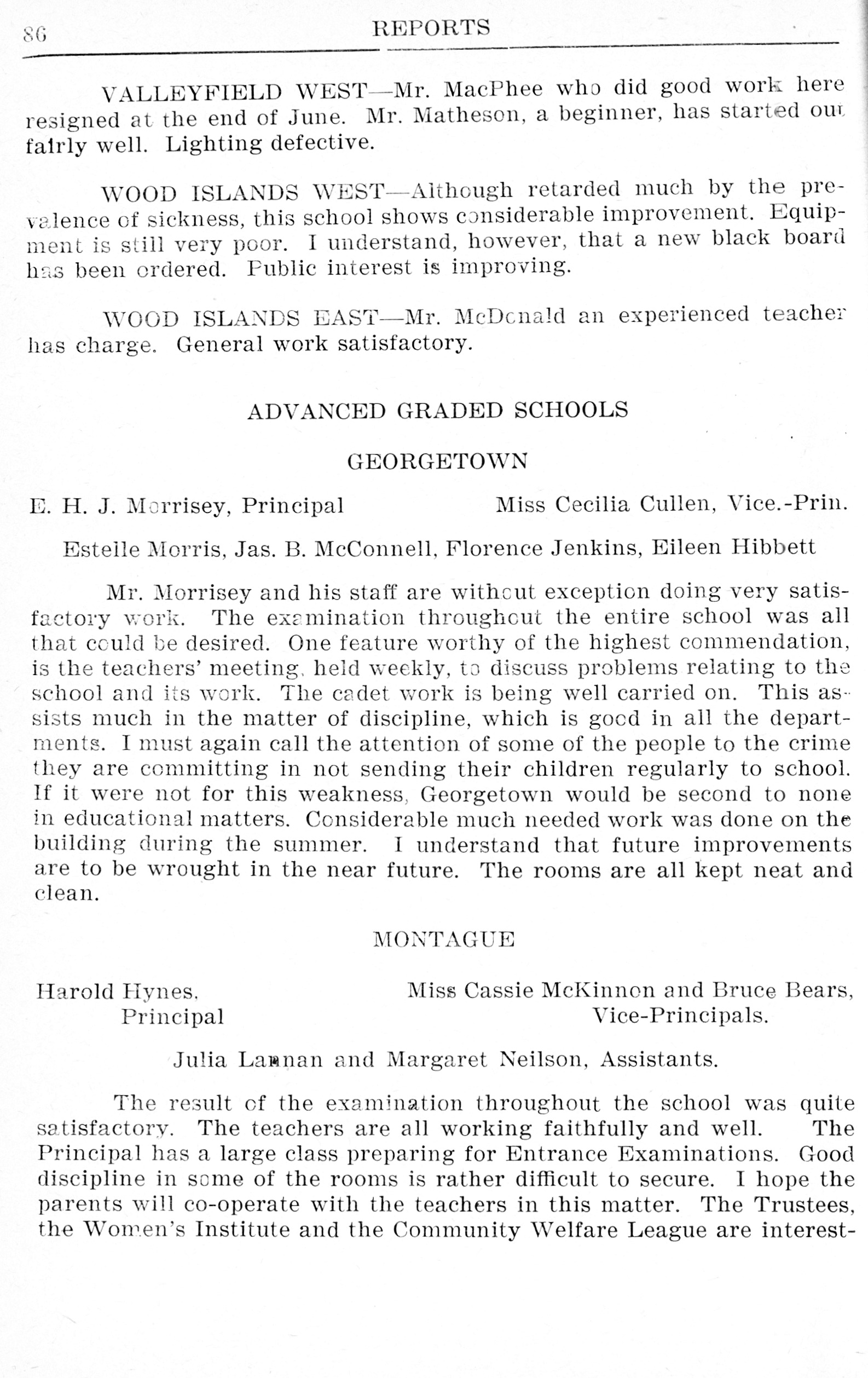 86 REPORTS

VALLEYFIELD WEST—Mr. MacPhee who did good work here resigned at the end of June. Mr. Matheson, a beginner, has started out fairly well. Lighting defective.

WOOD ISLANDS WEST—Although retarded much by the prevalence of sickness, this school shows considerable improvement. Equipment is still very poor. I understand, however, that a new black board has been ordered. Public interest is improving.

WOOD ISLANDS EAST—Mr. McDonald an experienced teacher has charge. General work satisfactory.

ADVANCED GRADED SCHOOLS

GEORGETOWN

E. H. J. Morrisey, Principal Miss Cecilia Cullen, Vice.-Prin.

Estelle Morris, Jas. B. McConnell, Florence Jenkins, Eileen Hibbett

Mr. Morrisey and his staff are without exception doing very satisfactory work. The examination throughout the entire school was all that could be desired. One feature worthy of the highest commendation, is the teachers' meeting, held weekly, to discuss problems relating to the school and its work. The cadet work is being well carried on. This assists much in the matter of discipline, which is good in all the departments. I must again call the attention of some of the people to the crime they are committing in not sending their children regularly to school. If it were not for this weakness, Georgetown would be second to none in educational matters. Considerable much needed work was done on the building during the summer. I understand that future improvements are to be wrought in the near future. The rooms are all kept neat and clean.

MONTAGUE

Harold Hynes, Principal Miss Cassie McKinnon and Bruce Bears, Vice-Principals.

Julia Lannan and Margaret Neilson, Assistants.

The result of the examination throughout the school was quite satisfactory. The teachers are all working faithfully and well. The Principal has a large class preparing for Entrance Examinations. Good discipline in some of the rooms is rather difficult to secure. I hope the parents will co-operate with the teachers in this matter. The Trustees, the Women's Institute and the Community Welfare League are interest-